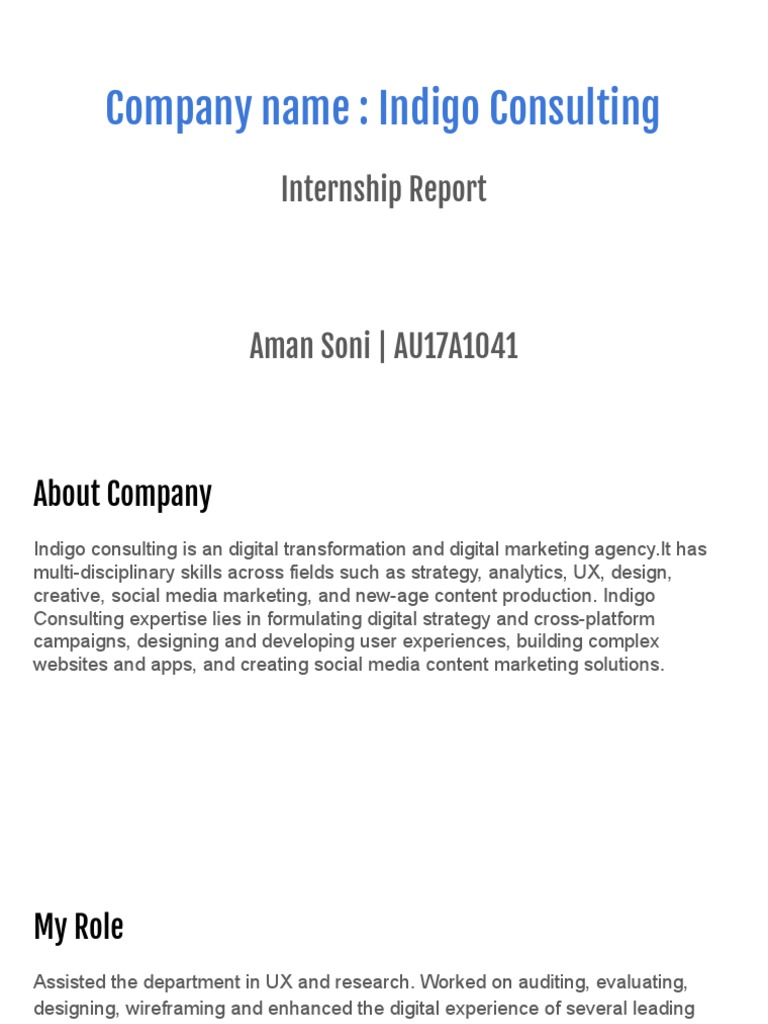 Company name : Indigo Consulting

Internship Report

Aman Soni | AU17A1041

About Company

Indigo consulting is an digital transformation and digital marketing agency.It has multi-disciplinary skills across fields such as strategy, analytics, UX, design, creative, social media marketing, and new-age content production. Indigo Consulting expertise lies in formulating digital strategy and cross-platform campaigns, designing and developing user experiences, building complex websites and apps, and creating social media content marketing solutions.

My Role

Assisted the department in UX and research. Worked on auditing, evaluating, designing, wireframing and enhanced the digital experience of several leading